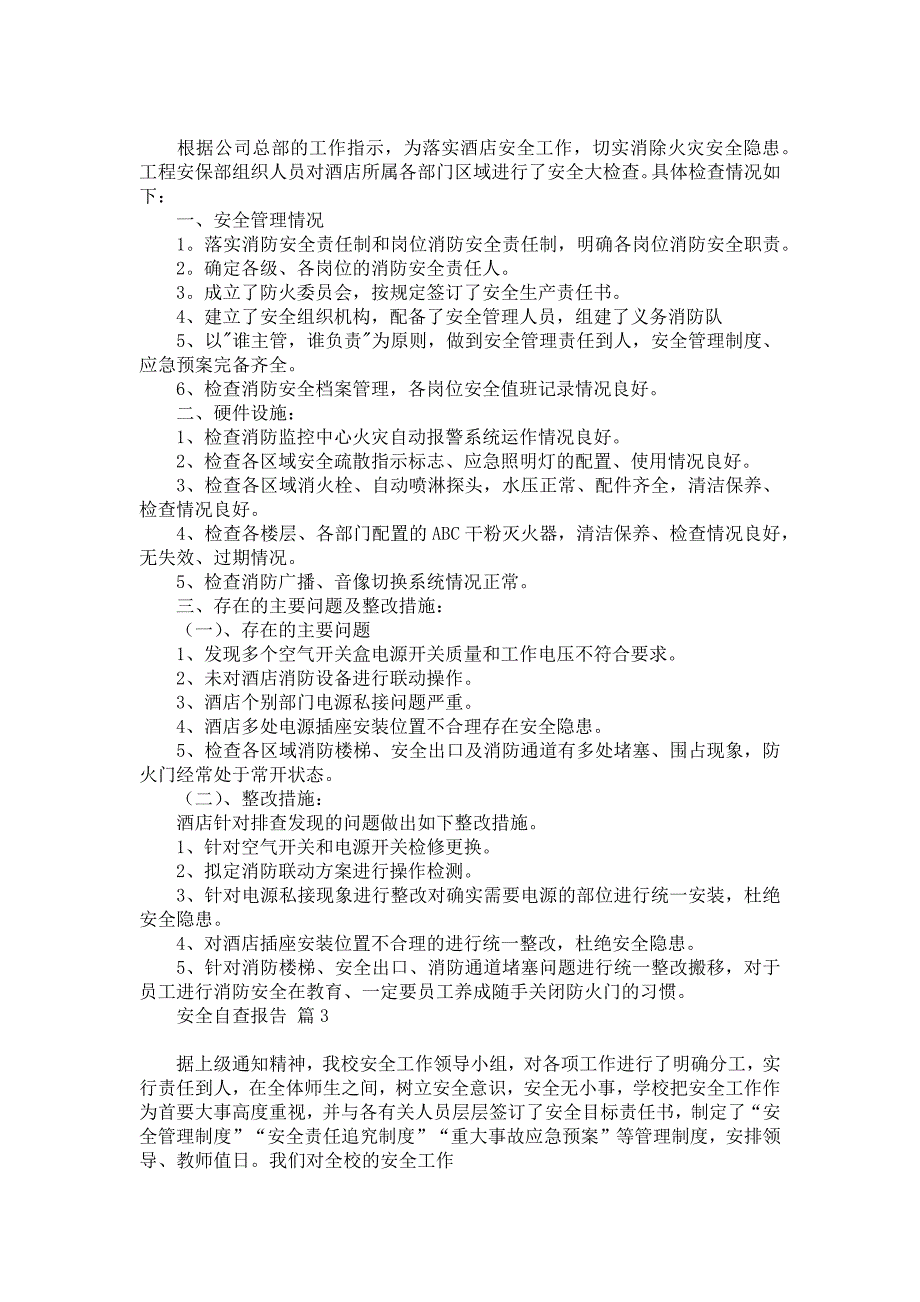 根据公司总部的工作指示，为落实酒店安全工作，切实消除火灾安全隐患。工程安保部组织人员对酒店所属各部门区域进行了安全大检查。具体检查情况如下：

一、安全管理情况

1。落实消防安全责任制和岗位消防安全责任制，明确各岗位消防安全职责。

2。确定各级、各岗位的消防安全责任人。

3。成立了防火委员会，按规定签订了安全生产责任书。

4、建立了安全组织机构，配备了安全管理人员，组建了义务消防队

5、以"谁主管，谁负责"为原则，做到安全管理责任到人，安全管理制度、应急预案完备齐全。

6、检查消防安全档案管理，各岗位安全值班记录情况良好。

二、硬件设施：

1、检查消防监控中心火灾自动报警系统运作情况良好。

2、检查各区域安全疏散指示标志、应急照明灯的配置、使用情况良好。

3、检查各区域消火栓、自动喷淋探头，水压正常、配件齐全，清洁保养、检查情况良好。

4、检查各楼层、各部门配置的 ABC 干粉灭火器，清洁保养、检查情况良好，无失效、过期情况。

5、检查消防广播、音像切换系统情况正常。

三、存在的主要问题及整改措施：

（一）、存在的主要问题

1、发现多个空气开关盒电源开关质量和工作电压不符合要求。

2、未对酒店消防设备进行联动操作。

3、酒店个别部门电源私接问题严重。

4、酒店多处电源插座安装位置不合理存在安全隐患。

5、检查各区域消防楼梯、安全出口及消防通道有多处堵塞、围占现象，防火门经常处于常开状态。

（二）、整改措施：

酒店针对排查发现的问题做出如下整改措施。

1、针对空气开关和电源开关检修更换。

2、拟定消防联动方案进行操作检测。

3、针对电源私接现象进行整改对确实需要电源的部位进行统一安装，杜绝安全隐患。

4、对酒店插座安装位置不合理的进行统一整改，杜绝安全隐患。

5、针对消防楼梯、安全出口、消防通道堵塞问题进行统一整改搬移，对于员工进行消防安全在教育、一定要员工养成随手关闭防火门的习惯。

安全自查报告 篇 3

据上级通知精神，我校安全工作领导小组，对各项工作进行了明确分工，实行责任到人，在全体师生之间，树立安全意识，安全无小事，学校把安全工作作为首要大事高度重视，并与各有关人员层层签订了安全目标责任书，制定了“安全管理制度”“安全责任追究制度”“重大事故应急预案”等管理制度，安排领导、教师值日。我们对全校的安全工作